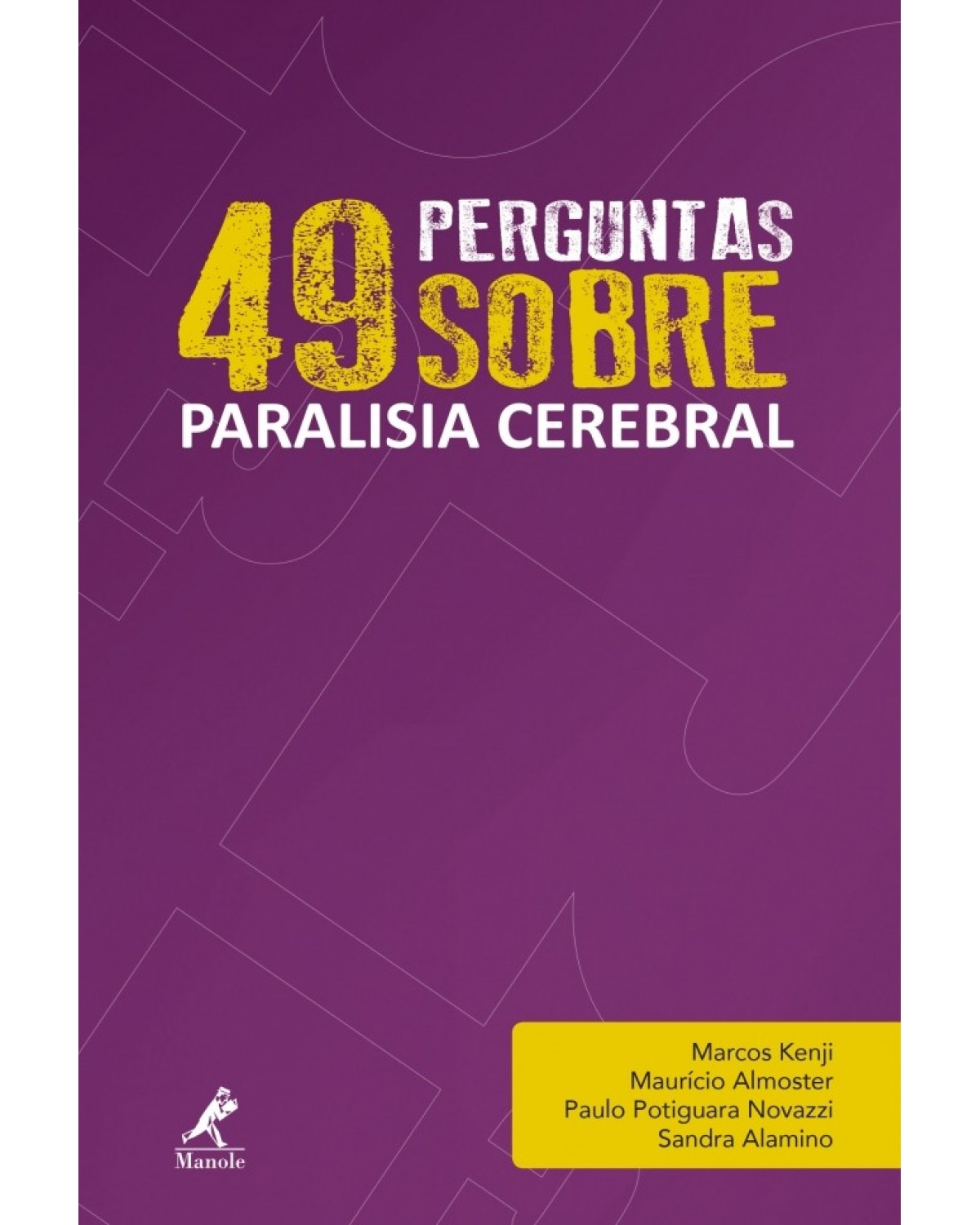 49 PERGUNTAS SOBRE
PARALISIA CEREBRAL

Marcos Kenji
Maurício Almoster
Paulo Potiguara Novazzi
Sandra Alamino

Manole